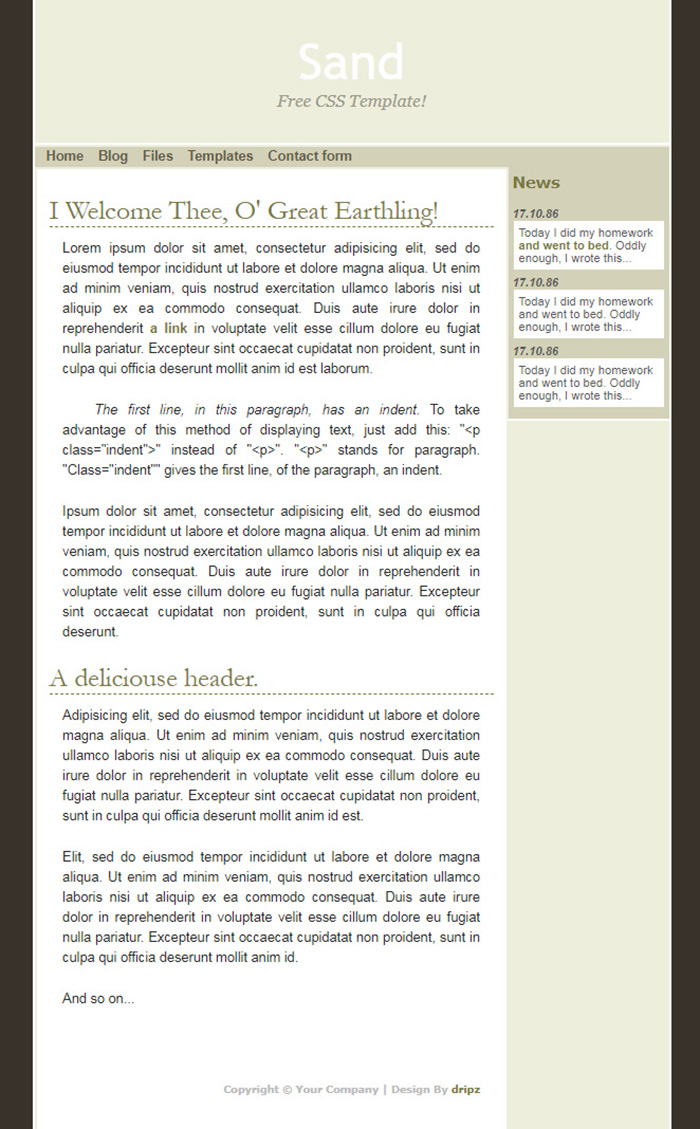 Sand
Free CSS Template!

Home Blog Files Templates Contact form

I Welcome Thee, O' Great Earthling!

Lorem ipsum dolor sit amet, consectetur adipisicing elit, sed do eiusmod tempor incididunt ut labore et dolore magna aliqua. Ut enim ad minim veniam, quis nostrud exercitation ullamco laboris nisi ut aliquip ex ea commodo consequat. Duis aute irure dolor in reprehenderit a link in voluptate velit esse cillum dolore eu fugiat nulla pariatur. Excepteur sint occaecat cupidatat non proident, sunt in culpa qui officia deserunt mollit anim id est laborum.

The first line, in this paragraph, has an indent. To take advantage of this method of displaying text, just add this: "<p class="indent">" instead of "<p>". "<p>" stands for paragraph. "Class="indent"" gives the first line, of the paragraph, an indent.

Ipsum dolor sit amet, consectetur adipisicing elit, sed do eiusmod tempor incididunt ut labore et dolore magna aliqua. Ut enim ad minim veniam, quis nostrud exercitation ullamco laboris nisi ut aliquip ex ea commodo consequat. Duis aute irure dolor in reprehenderit in voluptate velit esse cillum dolore eu fugiat nulla pariatur. Excepteur sint occaecat cupidatat non proident, sunt in culpa qui officia deserunt.

A deliciouse header.

Adipisicing elit, sed do eiusmod tempor incididunt ut labore et dolore magna aliqua. Ut enim ad minim veniam, quis nostrud exercitation ullamco laboris nisi ut aliquip ex ea commodo consequat. Duis aute irure dolor in reprehenderit in voluptate velit esse cillum dolore eu fugiat nulla pariatur. Excepteur sint occaecat cupidatat non proident, sunt in culpa qui officia deserunt mollit anim id est.

Elit, sed do eiusmod tempor incididunt ut labore et dolore magna aliqua. Ut enim ad minim veniam, quis nostrud exercitation ullamco laboris nisi ut aliquip ex ea commodo consequat. Duis aute irure dolor in reprehenderit in voluptate velit esse cillum dolore eu fugiat nulla pariatur. Excepteur sint occaecat cupidatat non proident, sunt in culpa qui officia deserunt mollit anim id.

And so on...

Copyright © Your Company | Design By dripz

News

17.10.86
Today I did my homework and went to bed. Oddly enough, I wrote this...

17.10.86
Today I did my homework and went to bed. Oddly enough, I wrote this...

17.10.86
Today I did my homework and went to bed. Oddly enough, I wrote this...